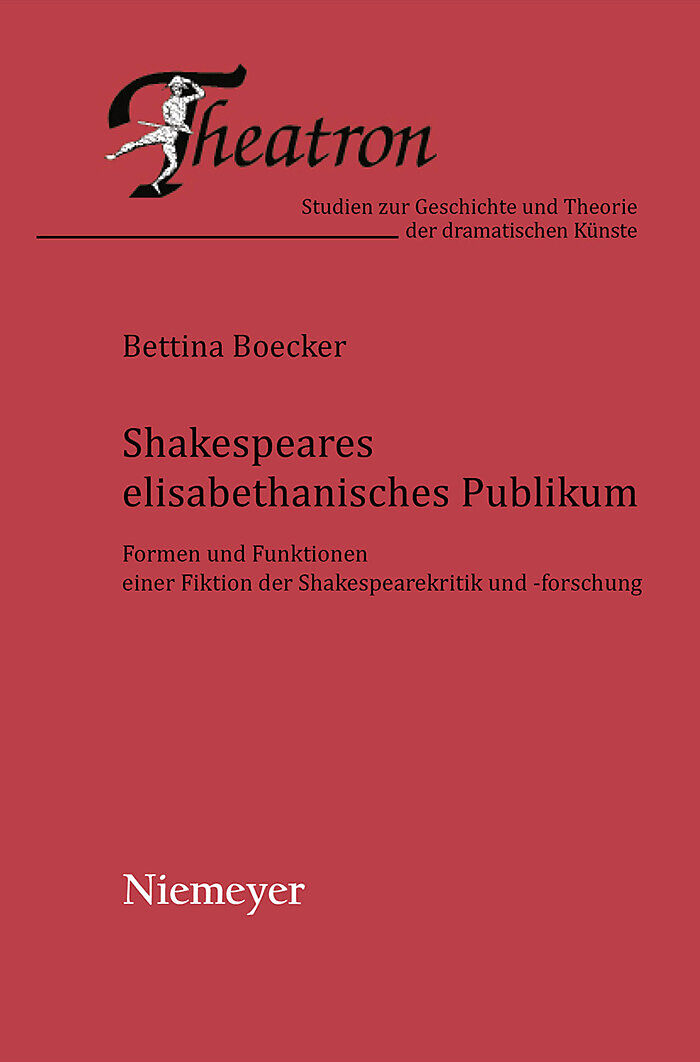 Theatron

Studien zur Geschichte und Theorie der dramatischen Künste

Bettina Boecker

Shakespeares elisabethanisches Publikum

Formen und Funktionen einer Fiktion der Shakespearekritik und -forschung

Niemeyer